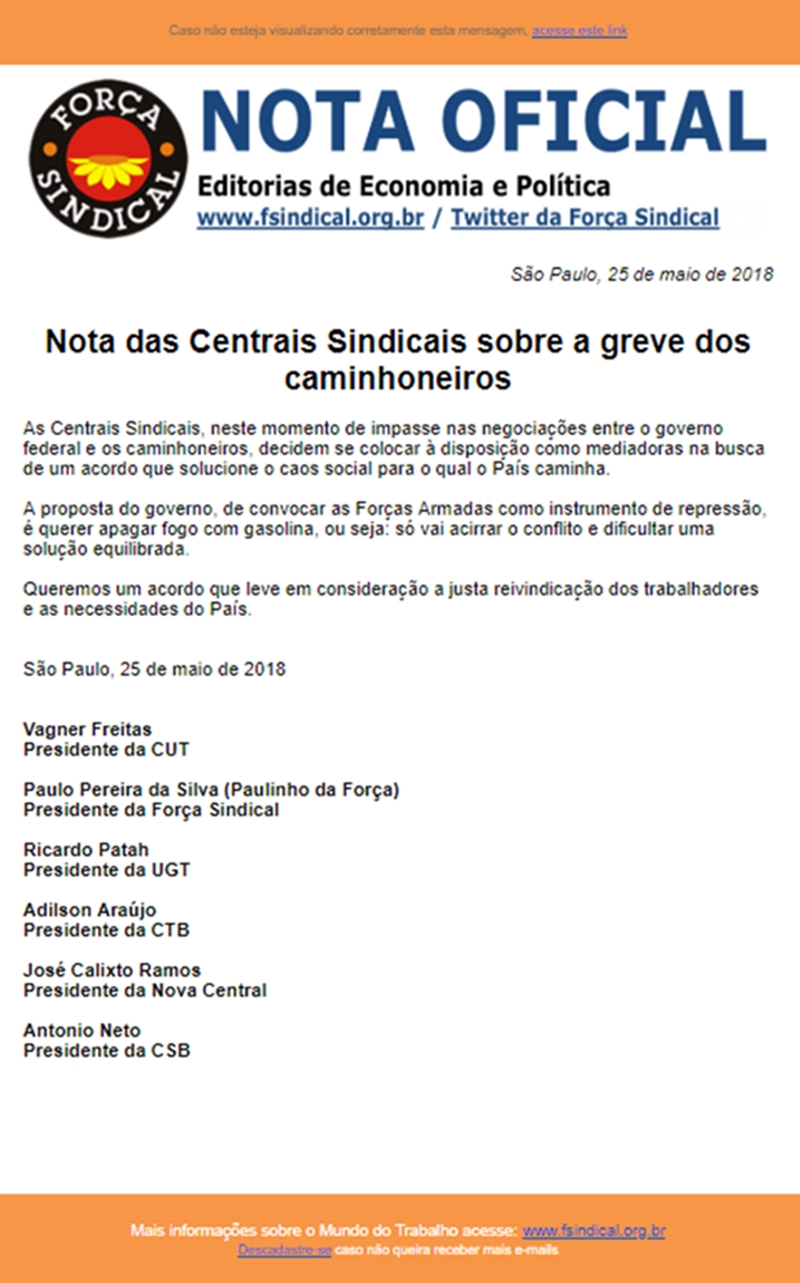 Caso não esteja visualizando corretamente esta mensagem, acesse este link

FORÇA SINDICAL

NOTA OFICIAL
Editorias de Economia e Política
www.fsindical.org.br / Twitter da Força Sindical

São Paulo, 25 de maio de 2018

Nota das Centrais Sindicais sobre a greve dos caminhoneiros

As Centrais Sindicais, neste momento de impasse nas negociações entre o governo federal e os caminhoneiros, decidem se colocar à disposição como mediadoras na busca de um acordo que solucione o caos social para o qual o País caminha.

A proposta do governo, de convocar as Forças Armadas como instrumento de repressão, é querer apagar fogo com gasolina, ou seja: só vai acirrar o conflito e dificultar uma solução equilibrada.

Queremos um acordo que leve em consideração a justa reivindicação dos trabalhadores e as necessidades do País.

São Paulo, 25 de maio de 2018

Vagner Freitas
Presidente da CUT

Paulo Pereira da Silva (Paulinho da Força)
Presidente da Força Sindical

Ricardo Patah
Presidente da UGT

Adilson Araújo
Presidente da CTB

José Calixto Ramos
Presidente da Nova Central

Antonio Neto
Presidente da CSB

Mais informações sobre o Mundo do Trabalho acesse: www.fsindical.org.br
Descadastre-se caso não queira receber mais e-mails